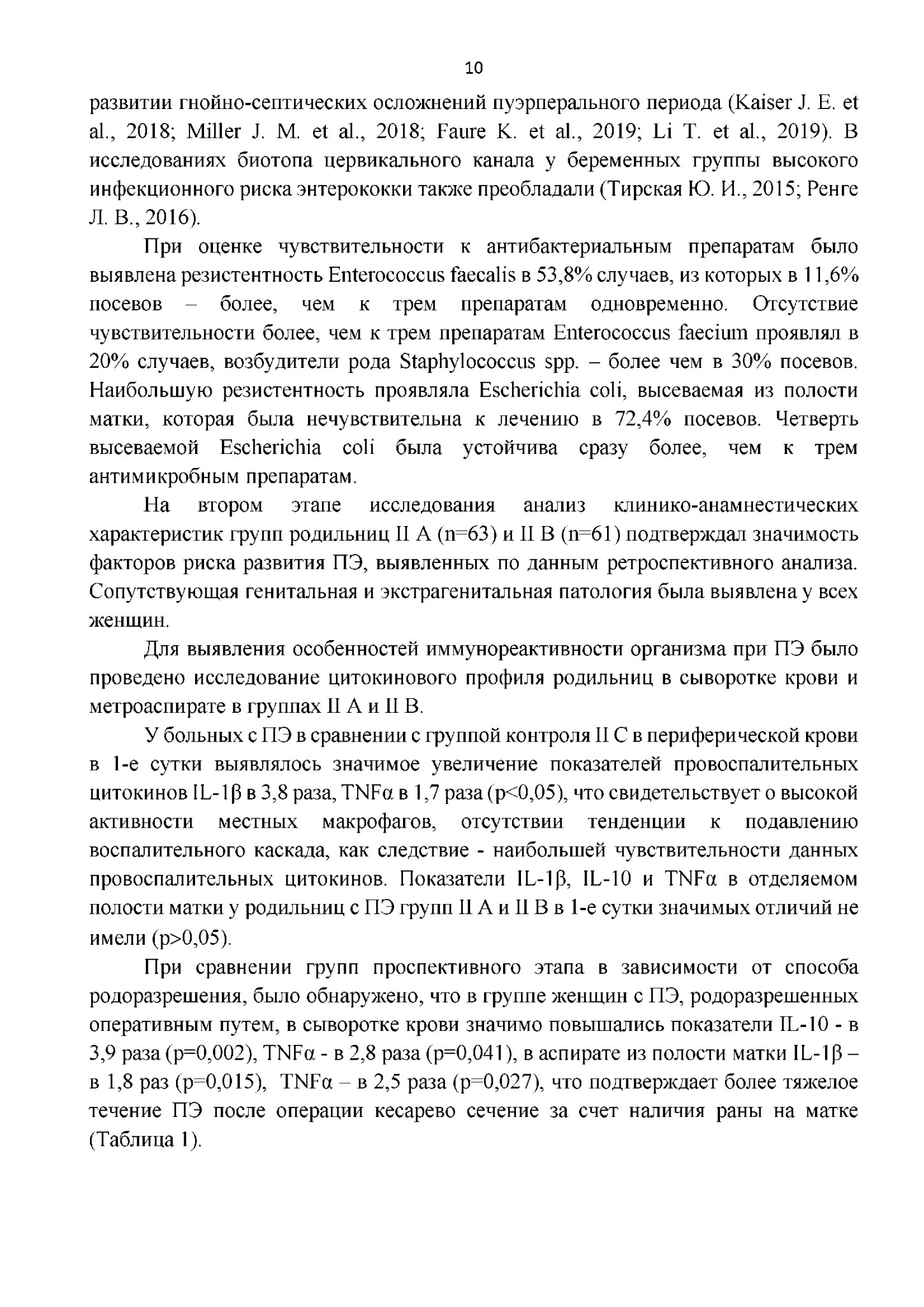 10

развитии гнойно-септических осложнений пуэрперального периода (Kaiser J. E. et al., 2018; Miller J. M. et al., 2018; Faure K. et al., 2019; Li T. et al., 2019). В исследованиях биотопа цервикального канала у беременных группы высокого инфекционного риска энтерококки также преобладали (Тирская Ю. И., 2015; Ренге Л. В., 2016).

При оценке чувствительности к антибактериальным препаратам было выявлена резистентность Enterococcus faecalis в 53,8% случаев, из которых в 11,6% посевов – более, чем к трем препаратам одновременно. Отсутствие чувствительности более, чем к трем препаратам Enterococcus faecium проявлял в 20% случаев, возбудители рода Staphylococcus spp. – более чем в 30% посевов. Наибольшую резистентность проявляла Escherichia coli, высеваемая из полости матки, которая была нечувствительна к лечению в 72,4% посевов. Четверть высеваемой Escherichia coli была устойчива сразу более, чем к трем антимикробным препаратам.

На втором этапе исследования анализ клинико-анамнестических характеристик групп родильниц II A (n=63) и II B (n=61) подтверждал значимость факторов риска развития ПЭ, выявленных по данным ретроспективного анализа. Сопутствующая генитальная и экстрагенитальная патология была выявлена у всех женщин.

Для выявления особенностей иммунореактивности организма при ПЭ было проведено исследование цитокинового профиля родильниц в сыворотке крови и метроаспирате в группах II A и II B.

У больных с ПЭ в сравнении с группой контроля II C в периферической крови в 1-е сутки выявлялось значимое увеличение показателей провоспалительных цитокинов IL-1β в 3,8 раза, TNFα в 1,7 раза (p<0,05), что свидетельствует о высокой активности местных макрофагов, отсутствии тенденции к подавлению воспалительного каскада, как следствие - наибольшей чувствительности данных провоспалительных цитокинов. Показатели IL-1β, IL-10 и TNFα в отделяемом полости матки у родильниц с ПЭ групп II A и II B в 1-е сутки значимых отличий не имели (p>0,05).

При сравнении групп проспективного этапа в зависимости от способа родоразрешения, было обнаружено, что в группе женщин с ПЭ, родоразрешенных оперативным путем, в сыворотке крови значимо повышались показатели IL-10 - в 3,9 раза (p=0,002), TNFα - в 2,8 раза (p=0,041), в аспирате из полости матки IL-1β – в 1,8 раз (p=0,015), TNFα – в 2,5 раза (p=0,027), что подтверждает более тяжелое течение ПЭ после операции кесарево сечение за счет наличия раны на матке (Таблица 1).